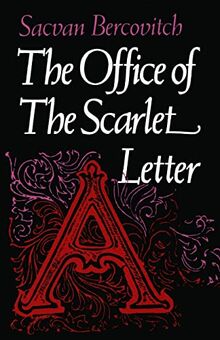 Sacvan Bercovitch

The Office of The Scarlet Letter

A